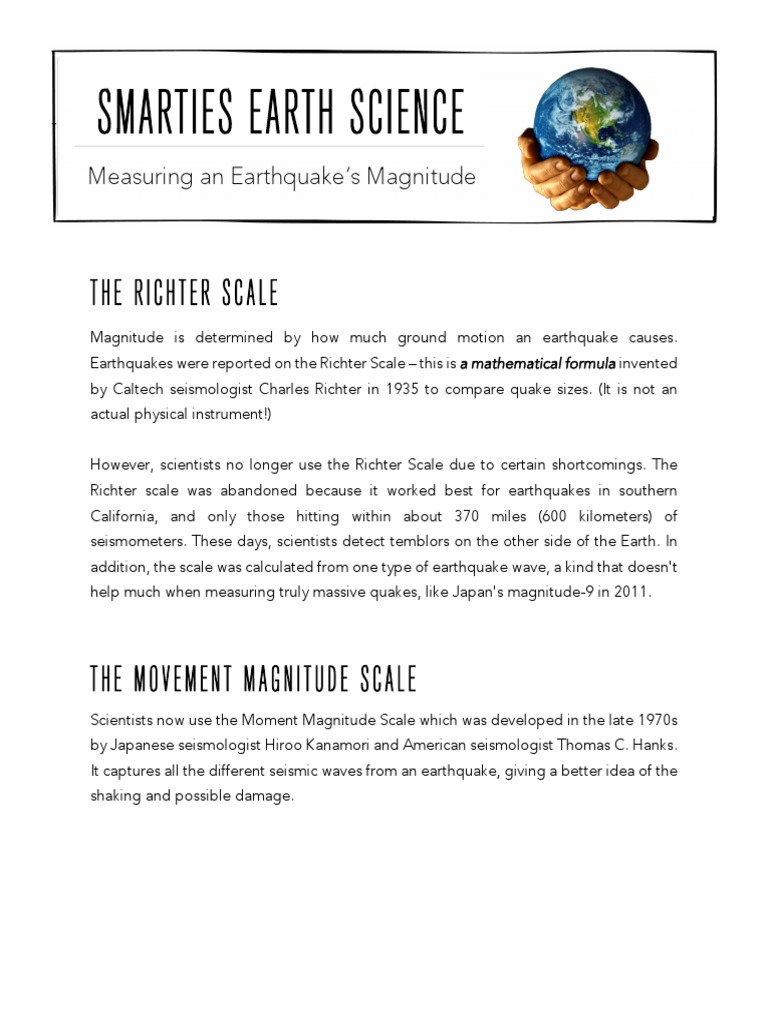 SMARTIES EARTH SCIENCE

Measuring an Earthquake's Magnitude

THE RICHTER SCALE

Magnitude is determined by how much ground motion an earthquake causes. Earthquakes were reported on the Richter Scale – this is a mathematical formula invented by Caltech seismologist Charles Richter in 1935 to compare quake sizes. (It is not an actual physical instrument!)

However, scientists no longer use the Richter Scale due to certain shortcomings. The Richter scale was abandoned because it worked best for earthquakes in southern California, and only those hitting within about 370 miles (600 kilometers) of seismometers. These days, scientists detect temblors on the other side of the Earth. In addition, the scale was calculated from one type of earthquake wave, a kind that doesn't help much when measuring truly massive quakes, like Japan's magnitude-9 in 2011.

THE MOVEMENT MAGNITUDE SCALE

Scientists now use the Moment Magnitude Scale which was developed in the late 1970s by Japanese seismologist Hiroo Kanamori and American seismologist Thomas C. Hanks. It captures all the different seismic waves from an earthquake, giving a better idea of the shaking and possible damage.